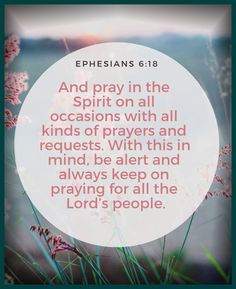 EPHESIANS 6:18

And pray in the Spirit on all occasions with all kinds of prayers and requests. With this in mind, be alert and always keep on praying for all the Lord's people.